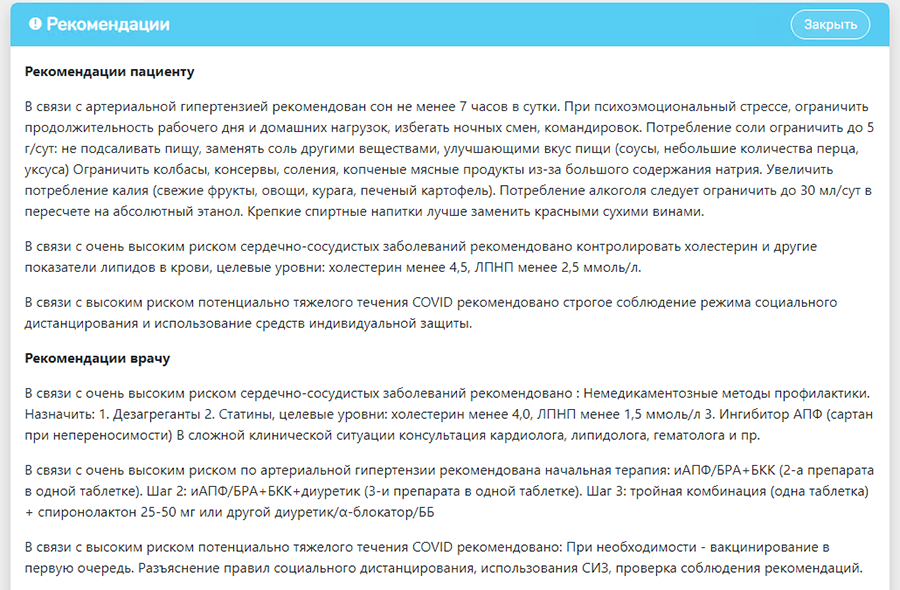 Рекомендации

Закрыть

Рекомендации пациенту

В связи с артериальной гипертензией рекомендован сон не менее 7 часов в сутки. При психоэмоциональный стрессе, ограничить продолжительность рабочего дня и домашних нагрузок, избегать ночных смен, командировок. Потребление соли ограничить до 5 г/сут: не подсаливать пищу, заменять соль другими веществами, улучшающими вкус пищи (соусы, небольшие количества перца, уксуса) Ограничить колбасы, консервы, соления, копченые мясные продукты из-за большого содержания натрия. Увеличить потребление калия (свежие фрукты, овощи, курага, печеный картофель). Потребление алкоголя следует ограничить до 30 мл/сут в пересчете на абсолютный этанол. Крепкие спиртные напитки лучше заменить красными сухими винами.

В связи с очень высоким риском сердечно-сосудистых заболеваний рекомендовано контролировать холестерин и другие показатели липидов в крови, целевые уровни: холестерин менее 4,5, ЛПНП менее 2,5 ммоль/л.

В связи с высоким риском потенциально тяжелого течения COVID рекомендовано строгое соблюдение режима социального дистанцирования и использование средств индивидуальной защиты.

Рекомендации врачу

В связи с очень высоким риском сердечно-сосудистых заболеваний рекомендовано : Немедикаментозные методы профилактики. Назначить: 1. Дезагреганты 2. Статины, целевые уровни: холестерин менее 4,0, ЛПНП менее 1,5 ммоль/л 3. Ингибитор АПФ (сартан при непереносимости) В сложной клинической ситуации консультация кардиолога, липидолога, гематолога и пр.

В связи с очень высоким риском по артериальной гипертензии рекомендована начальная терапия: иАПФ/БРА+БКК (2-а препарата в одной таблетке). Шаг 2: иАПФ/БРА+БКК+диуретик (3-и препарата в одной таблетке). Шаг 3: тройная комбинация (одна таблетка) + спиронолактон 25-50 мг или другой диуретик/α-блокатор/ББ

В связи с высоким риском потенциально тяжелого течения COVID рекомендовано: При необходимости - вакцинирование в первую очередь. Разъяснение правил социального дистанцирования, использования СИЗ, проверка соблюдения рекомендаций.